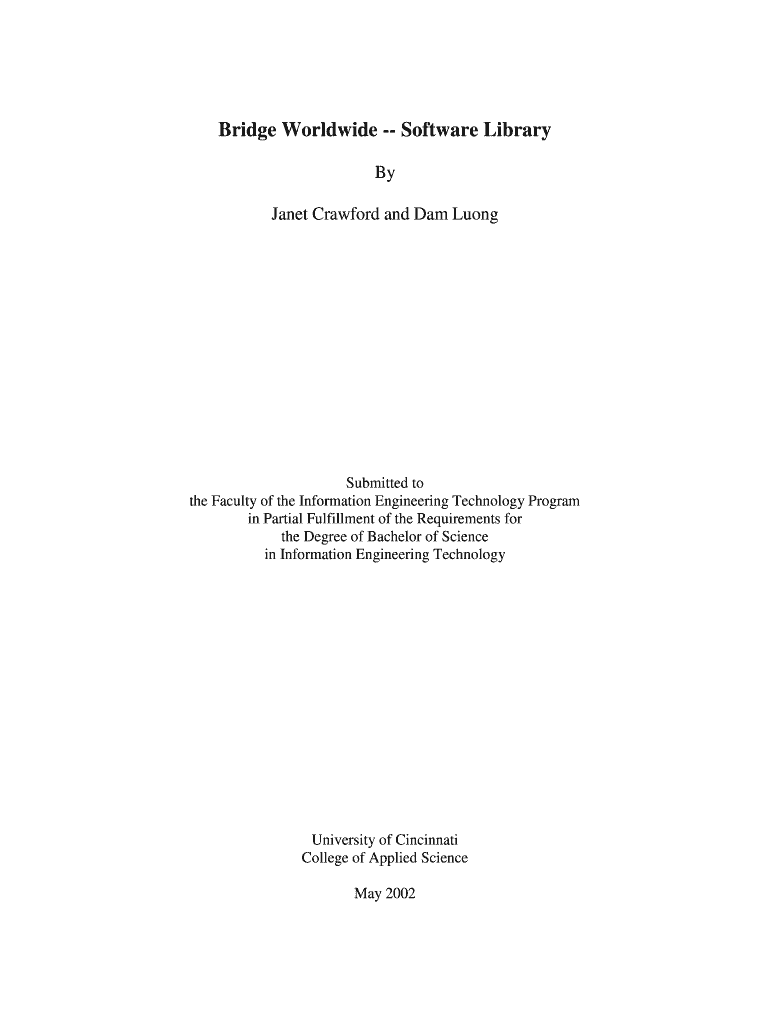 Bridge Worldwide -- Software Library

By

Janet Crawford and Dam Luong

Submitted to
the Faculty of the Information Engineering Technology Program
in Partial Fulfillment of the Requirements for
the Degree of Bachelor of Science
in Information Engineering Technology

University of Cincinnati
College of Applied Science

May 2002